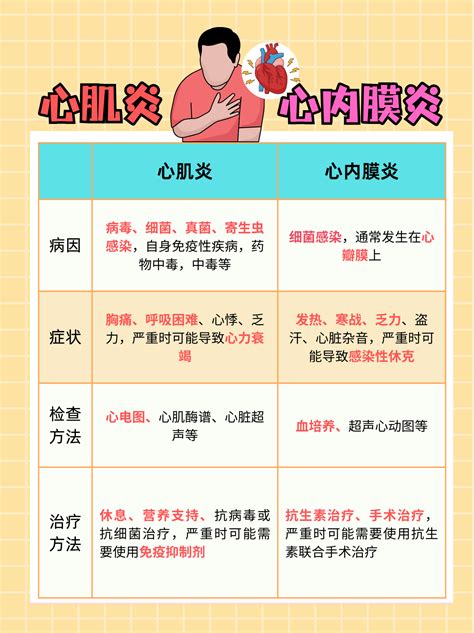 心肌炎 心内膜炎

| | 心肌炎 | 心内膜炎 |
|---|---|---|
| 病因 | 病毒、细菌、真菌、寄生虫感染，自身免疫性疾病，药物中毒，中毒等 | 细菌感染，通常发生在心瓣膜上 |
| 症状 | 胸痛、呼吸困难、心悸、乏力，严重时可能导致心力衰竭 | 发热、寒战、乏力、盗汗、心脏杂音，严重时可能导致感染性休克 |
| 检查方法 | 心电图、心肌酶谱、心脏超声等 | 血培养、超声心动图等 |
| 治疗方法 | 休息、营养支持、抗病毒或抗细菌治疗，严重时可能需要使用免疫抑制剂 | 抗生素治疗、手术治疗，严重时可能需要使用抗生素联合手术治疗 |